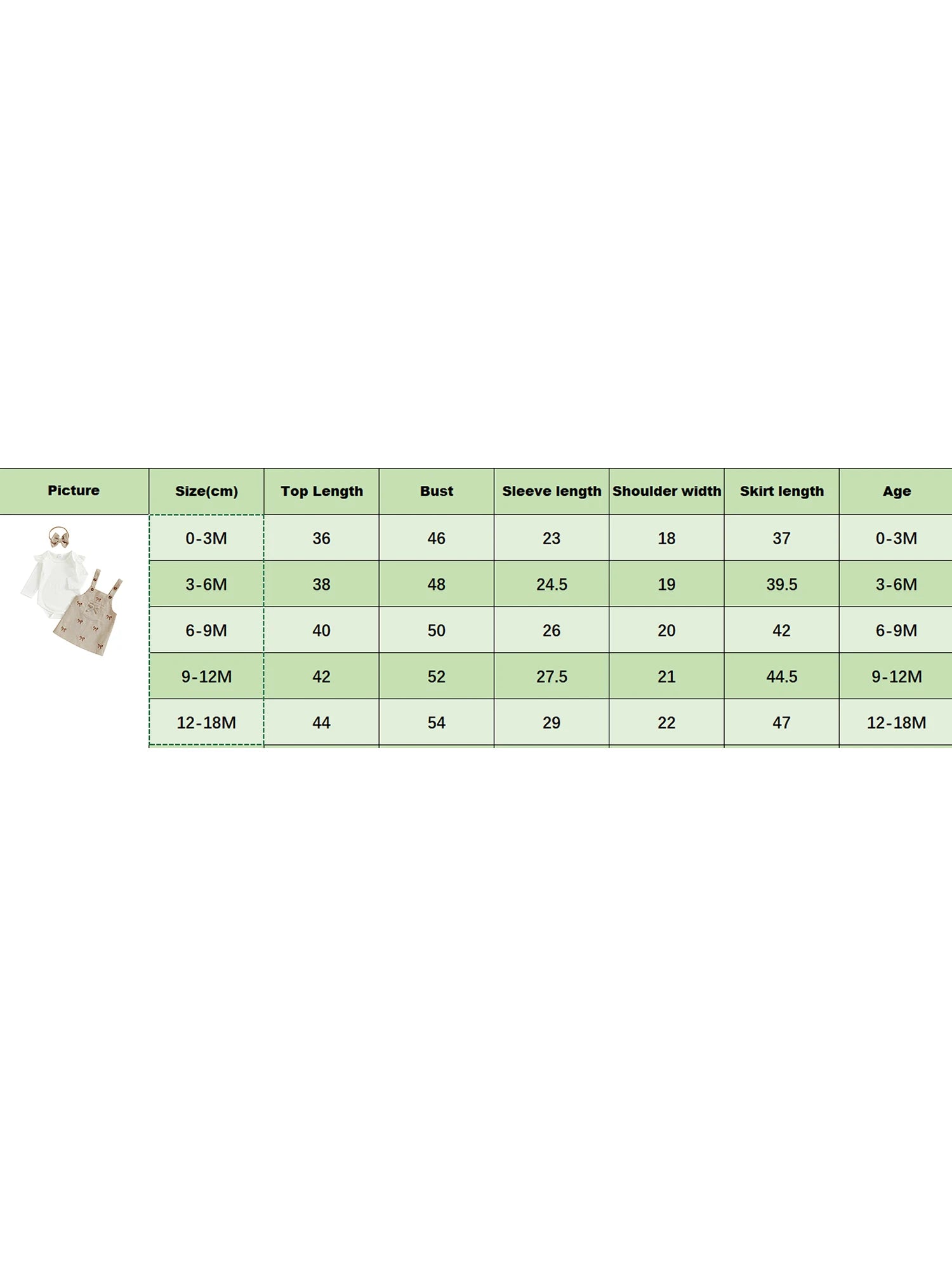 | Picture | Size(cm) | Top Length | Bust | Sleeve length | Shoulder width | Skirt length | Age |
|---|---|---|---|---|---|---|---|
| | 0-3M | 36 | 46 | 23 | 18 | 37 | 0-3M |
| | 3-6M | 38 | 48 | 24.5 | 19 | 39.5 | 3-6M |
| | 6-9M | 40 | 50 | 26 | 20 | 42 | 6-9M |
| | 9-12M | 42 | 52 | 27.5 | 21 | 44.5 | 9-12M |
| | 12-18M | 44 | 54 | 29 | 22 | 47 | 12-18M |